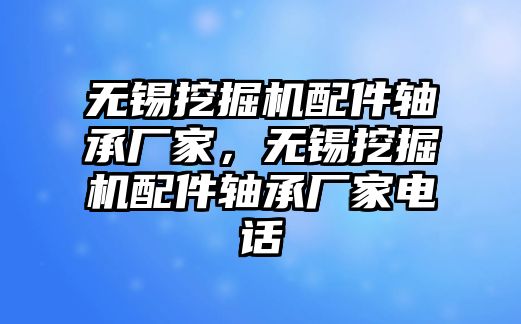 无锡挖掘机配件轴承厂家，无锡挖掘机配件轴承厂家电话